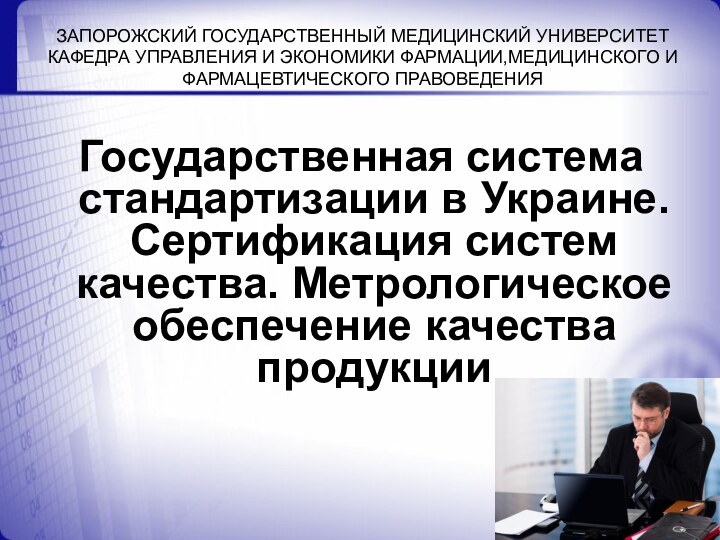 ЗАПОРОЖСКИЙ ГОСУДАРСТВЕННЫЙ МЕДИЦИНСКИЙ УНИВЕРСИТЕТ КАФЕДРА УПРАВЛЕНИЯ И ЭКОНОМИКИ ФАРМАЦИИ,МЕДИЦИНСКОГО И ФАРМАЦЕВТИЧЕСКОГО ПРАВОВЕДЕНИЯ

Государственная система стандартизации в Украине. Сертификация систем качества. Метрологическое обеспечение качества продукции